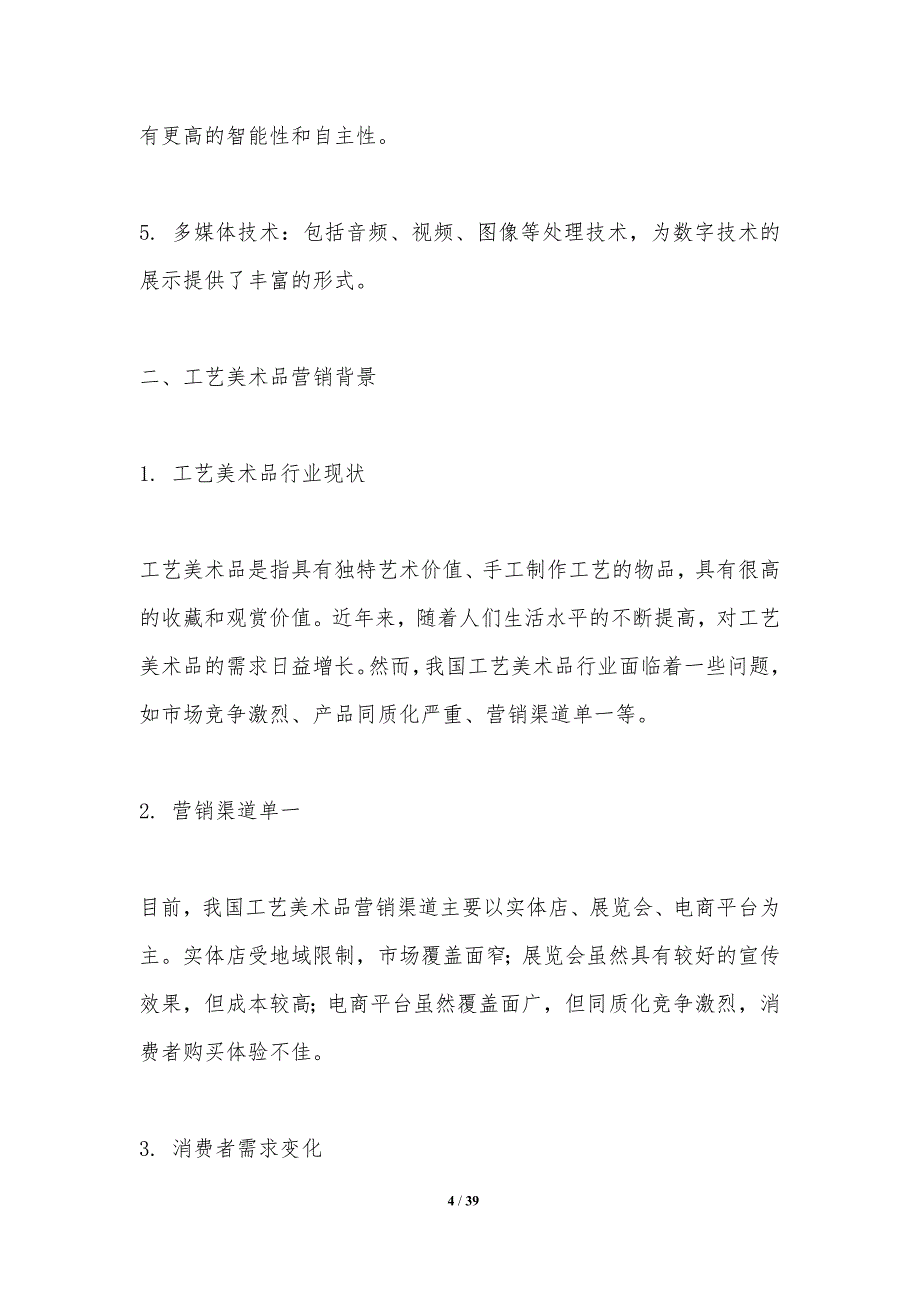 有更高的智能性和自主性。

5. 多媒体技术：包括音频、视频、图像等处理技术，为数字技术的展示提供了丰富的形式。

二、工艺美术品营销背景

1. 工艺美术品行业现状

工艺美术品是指具有独特艺术价值、手工制作工艺的物品，具有很高的收藏和观赏价值。近年来，随着人们生活水平的不断提高，对工艺美术品的需求日益增长。然而，我国工艺美术品行业面临着一些问题，如市场竞争激烈、产品同质化严重、营销渠道单一等。

2. 营销渠道单一

目前，我国工艺美术品营销渠道主要以实体店、展览会、电商平台为主。实体店受地域限制，市场覆盖面窄；展览会虽然具有较好的宣传效果，但成本较高；电商平台虽然覆盖面广，但同质化竞争激烈，消费者购买体验不佳。

3. 消费者需求变化

4 / 39